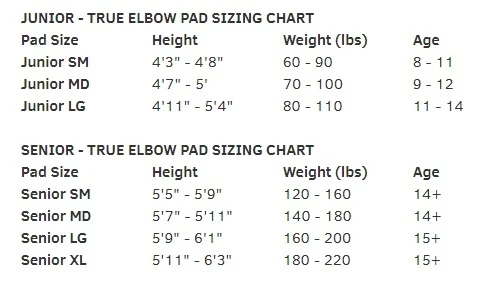 JUNIOR - TRUE ELBOW PAD SIZING CHART

| Pad Size | Height | Weight (lbs) | Age |
|---|---|---|---|
| Junior SM | 4'3" - 4'8" | 60 - 90 | 8 - 11 |
| Junior MD | 4'7" - 5' | 70 - 100 | 9 - 12 |
| Junior LG | 4'11" - 5'4" | 80 - 110 | 11 - 14 |

SENIOR - TRUE ELBOW PAD SIZING CHART

| Pad Size | Height | Weight (lbs) | Age |
|---|---|---|---|
| Senior SM | 5'5" - 5'9" | 120 - 160 | 14+ |
| Senior MD | 5'7" - 5'11" | 140 - 180 | 14+ |
| Senior LG | 5'9" - 6'1" | 160 - 200 | 15+ |
| Senior XL | 5'11" - 6'3" | 180 - 220 | 15+ |